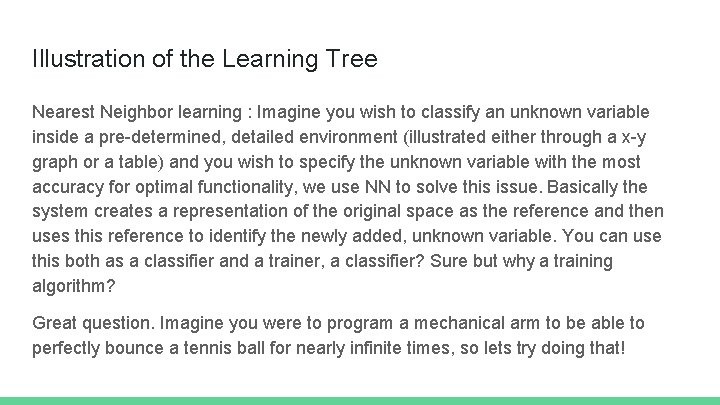 Illustration of the Learning Tree

Nearest Neighbor learning : Imagine you wish to classify an unknown variable inside a pre-determined, detailed environment (illustrated either through a x-y graph or a table) and you wish to specify the unknown variable with the most accuracy for optimal functionality, we use NN to solve this issue. Basically the system creates a representation of the original space as the reference and then uses this reference to identify the newly added, unknown variable. You can use this both as a classifier and a trainer, a classifier? Sure but why a training algorithm?

Great question. Imagine you were to program a mechanical arm to be able to perfectly bounce a tennis ball for nearly infinite times, so lets try doing that!